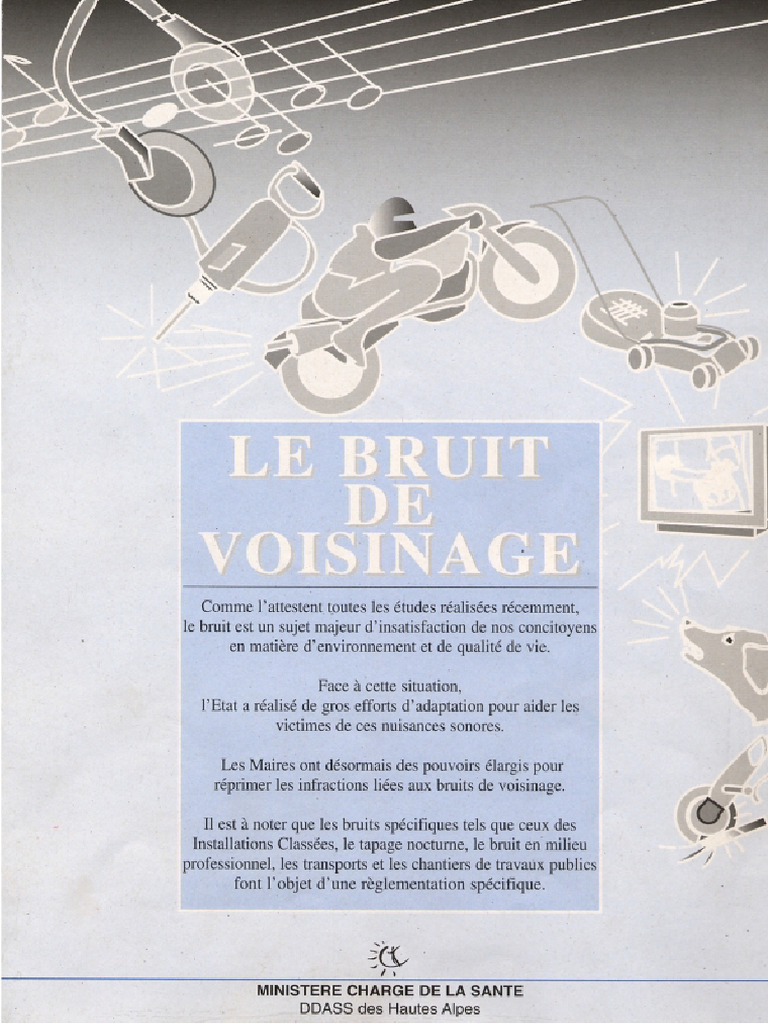 LE BRUIT DE VOISINAGE

Comme l'attestent toutes les études réalisées récemment, le bruit est un sujet majeur d'insatisfaction de nos concitoyens en matière d'environnement et de qualité de vie.

Face à cette situation, l'Etat a réalisé de gros efforts d'adaptation pour aider les victimes de ces nuisances sonores.

Les Maires ont désormais des pouvoirs élargis pour réprimer les infractions liées aux bruits de voisinage.

Il est à noter que les bruits spécifiques tels que ceux des Installations Classées, le tapage nocturne, le bruit en milieu professionnel, les transports et les chantiers de travaux publics font l'objet d'une règlementation spécifique.

MINISTERE CHARGE DE LA SANTE
DDASS des Hautes Alpes